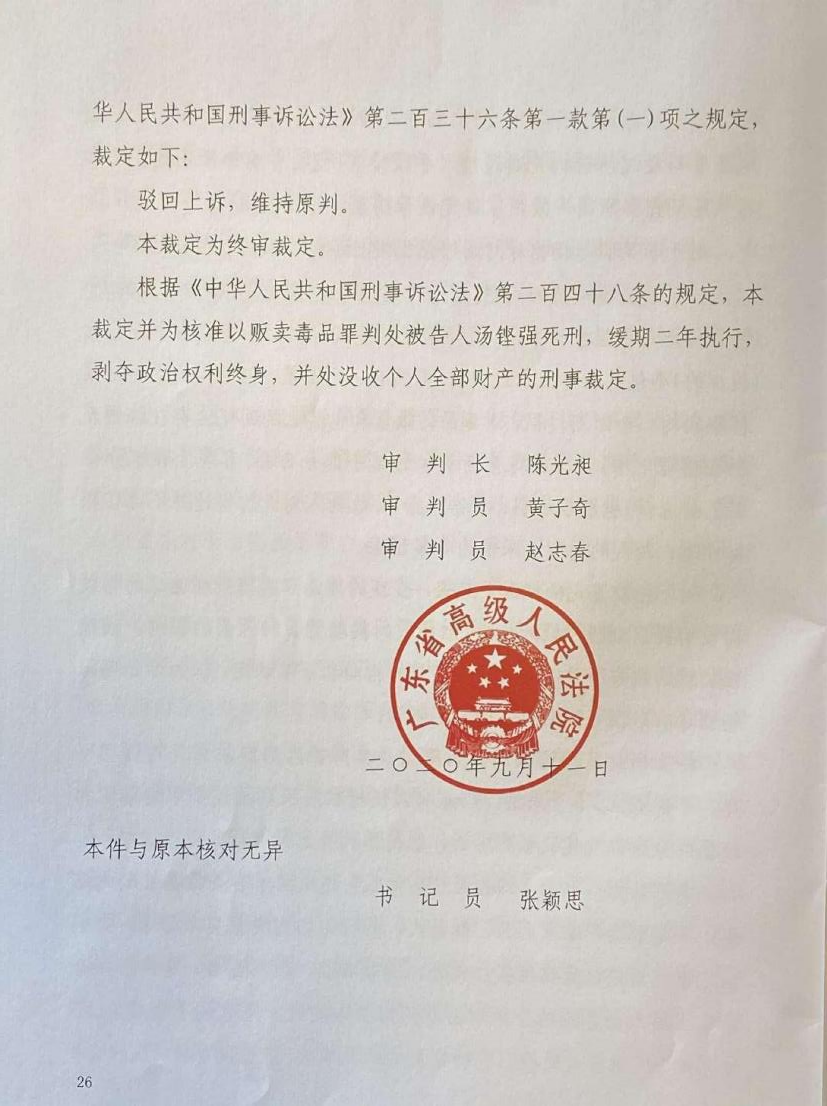 华人民共和国刑事诉讼法》第二百三十六条第一款第（一）项之规定，裁定如下：

驳回上诉，维持原判。

本裁定为终审裁定。

根据《中华人民共和国刑事诉讼法》第二百四十八条的规定，本裁定并为核准以贩卖毒品罪判处被告人汤铿强死刑，缓期二年执行，剥夺政治权利终身，并处没收个人全部财产的刑事裁定。

审 判 长　陈光昶
审 判 员　黄子奇
审 判 员　赵志春

广东省高级人民法院

二〇二〇年九月十一日

本件与原本核对无异

书 记 员　张颖思

26